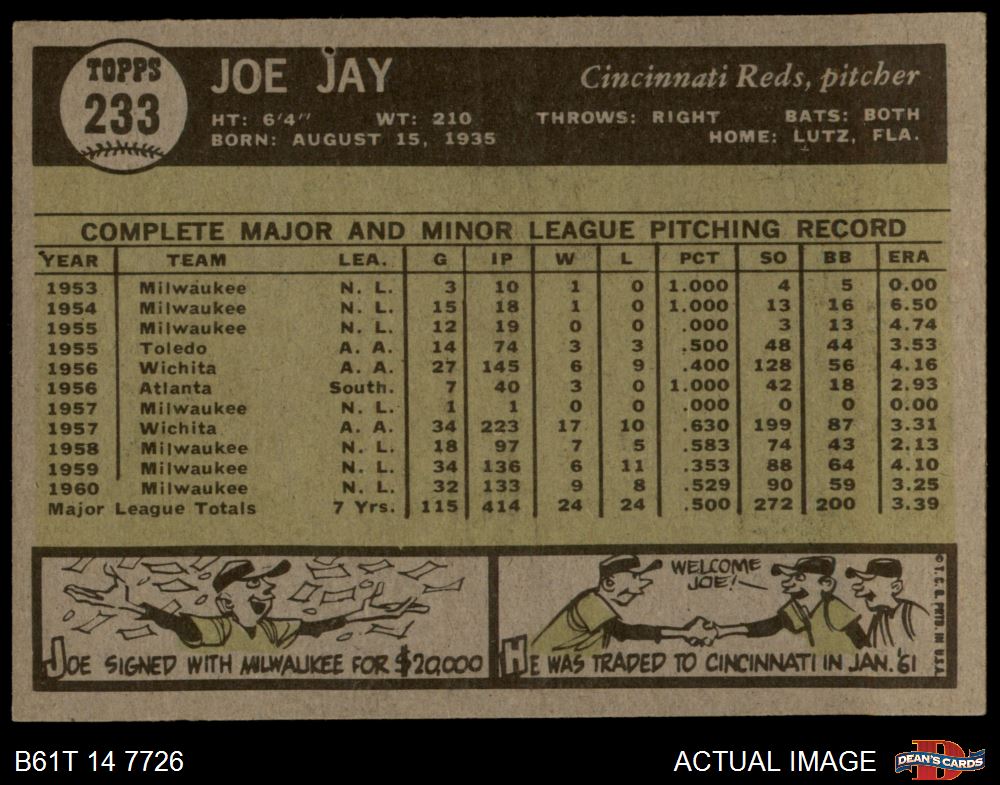 TOPPS
233

JOE JAY

Cincinnati Reds, pitcher

HT: 6'4" WT: 210 THROWS: RIGHT BATS: BOTH
BORN: AUGUST 15, 1935 HOME: LUTZ, FLA.

COMPLETE MAJOR AND MINOR LEAGUE PITCHING RECORD

| YEAR | TEAM | LEA. | G | IP | W | L | PCT | SO | BB | ERA |
|---|---|---|---|---|---|---|---|---|---|---|
| 1953 | Milwaukee | N. L. | 3 | 10 | 1 | 0 | 1.000 | 4 | 5 | 0.00 |
| 1954 | Milwaukee | N. L. | 15 | 18 | 1 | 0 | 1.000 | 13 | 16 | 6.50 |
| 1955 | Milwaukee | N. L. | 12 | 19 | 0 | 0 | .000 | 3 | 13 | 4.74 |
| 1955 | Toledo | A. A. | 14 | 74 | 3 | 3 | .500 | 48 | 44 | 3.53 |
| 1956 | Wichita | A. A. | 27 | 145 | 6 | 9 | .400 | 128 | 56 | 4.16 |
| 1956 | Atlanta | South. | 7 | 40 | 3 | 0 | 1.000 | 42 | 18 | 2.93 |
| 1957 | Milwaukee | N. L. | 1 | 1 | 0 | 0 | .000 | 0 | 0 | 0.00 |
| 1957 | Wichita | A. A. | 34 | 223 | 17 | 10 | .630 | 199 | 87 | 3.31 |
| 1958 | Milwaukee | N. L. | 18 | 97 | 7 | 5 | .583 | 74 | 43 | 2.13 |
| 1959 | Milwaukee | N. L. | 34 | 136 | 6 | 11 | .353 | 88 | 64 | 4.10 |
| 1960 | Milwaukee | N. L. | 32 | 133 | 9 | 8 | .529 | 90 | 59 | 3.25 |
| Major League Totals | | 7 Yrs. | 115 | 414 | 24 | 24 | .500 | 272 | 200 | 3.39 |

JOE SIGNED WITH MILWAUKEE FOR $20,000

WELCOME JOE!

HE WAS TRADED TO CINCINNATI IN JAN. '61

©T.C.G. PRTD. IN U.S.A.

B61T 14 7726

ACTUAL IMAGE

DEAN'S CARDS